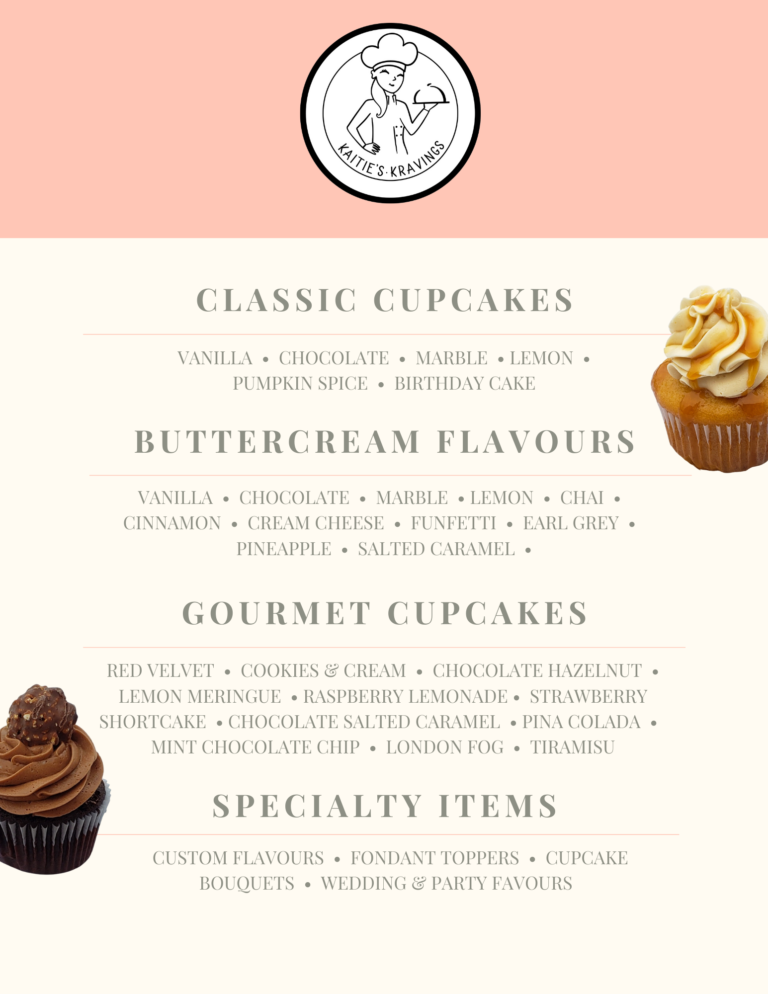 KAITIE'S KRAVINGS

CLASSIC CUPCAKES

VANILLA • CHOCOLATE • MARBLE • LEMON • PUMPKIN SPICE • BIRTHDAY CAKE

BUTTERCREAM FLAVOURS

VANILLA • CHOCOLATE • MARBLE • LEMON • CHAI • CINNAMON • CREAM CHEESE • FUNFETTI • EARL GREY • PINEAPPLE • SALTED CARAMEL •

GOURMET CUPCAKES

RED VELVET • COOKIES & CREAM • CHOCOLATE HAZELNUT • LEMON MERINGUE • RASPBERRY LEMONADE • STRAWBERRY SHORTCAKE • CHOCOLATE SALTED CARAMEL • PINA COLADA • MINT CHOCOLATE CHIP • LONDON FOG • TIRAMISU

SPECIALTY ITEMS

CUSTOM FLAVOURS • FONDANT TOPPERS • CUPCAKE BOUQUETS • WEDDING & PARTY FAVOURS